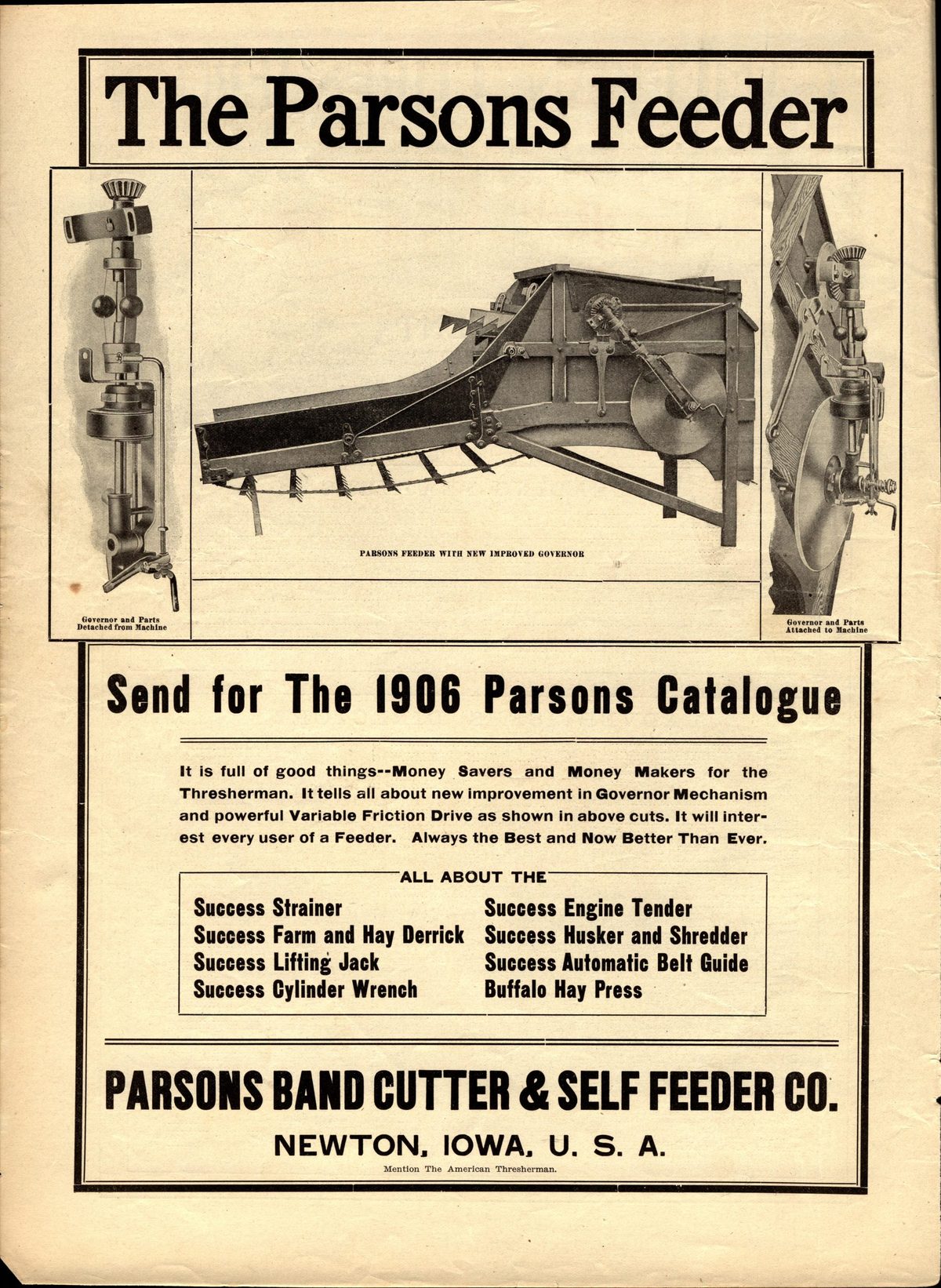 The Parsons Feeder

Governor and Parts
Detached from Machine

PARSONS FEEDER WITH NEW IMPROVED GOVERNOR

Governor and Parts
Attached to Machine

Send for The 1906 Parsons Catalogue

It is full of good things--Money Savers and Money Makers for the Thresherman. It tells all about new improvement in Governor Mechanism and powerful Variable Friction Drive as shown in above cuts. It will interest every user of a Feeder. Always the Best and Now Better Than Ever.

ALL ABOUT THE

Success Strainer
Success Farm and Hay Derrick
Success Lifting Jack
Success Cylinder Wrench

Success Engine Tender
Success Husker and Shredder
Success Automatic Belt Guide
Buffalo Hay Press

PARSONS BAND CUTTER & SELF FEEDER CO.

NEWTON, IOWA, U. S. A.

Mention The American Thresherman.